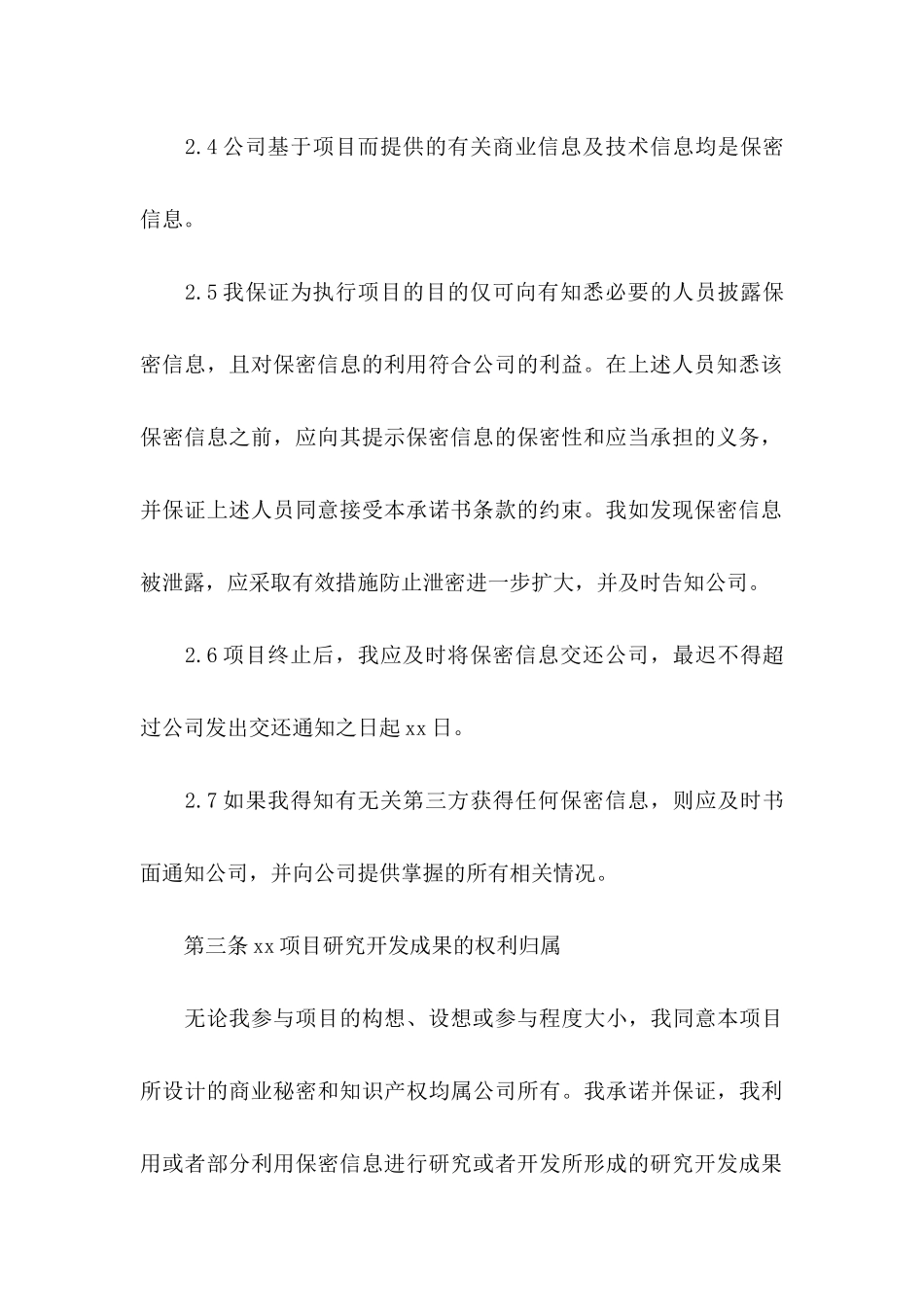 2.4 公司基于项目而提供的有关商业信息及技术信息均是保密信息。

2.5 我保证为执行项目的目的仅可向有知悉必要的人员披露保密信息，且对保密信息的利用符合公司的利益。在上述人员知悉该保密信息之前，应向其提示保密信息的保密性和应当承担的义务，并保证上述人员同意接受本承诺书条款的约束。我如发现保密信息被泄露，应采取有效措施防止泄密进一步扩大，并及时告知公司。

2.6 项目终止后，我应及时将保密信息交还公司，最迟不得超过公司发出交还通知之日起 xx 日。

2.7 如果我得知有无关第三方获得任何保密信息，则应及时书面通知公司，并向公司提供掌握的所有相关情况。

第三条 xx 项目研究开发成果的权利归属

无论我参与项目的构想、设想或参与程度大小，我同意本项目所设计的商业秘密和知识产权均属公司所有。我承诺并保证，我利用或者部分利用保密信息进行研究或者开发所形成的研究开发成果